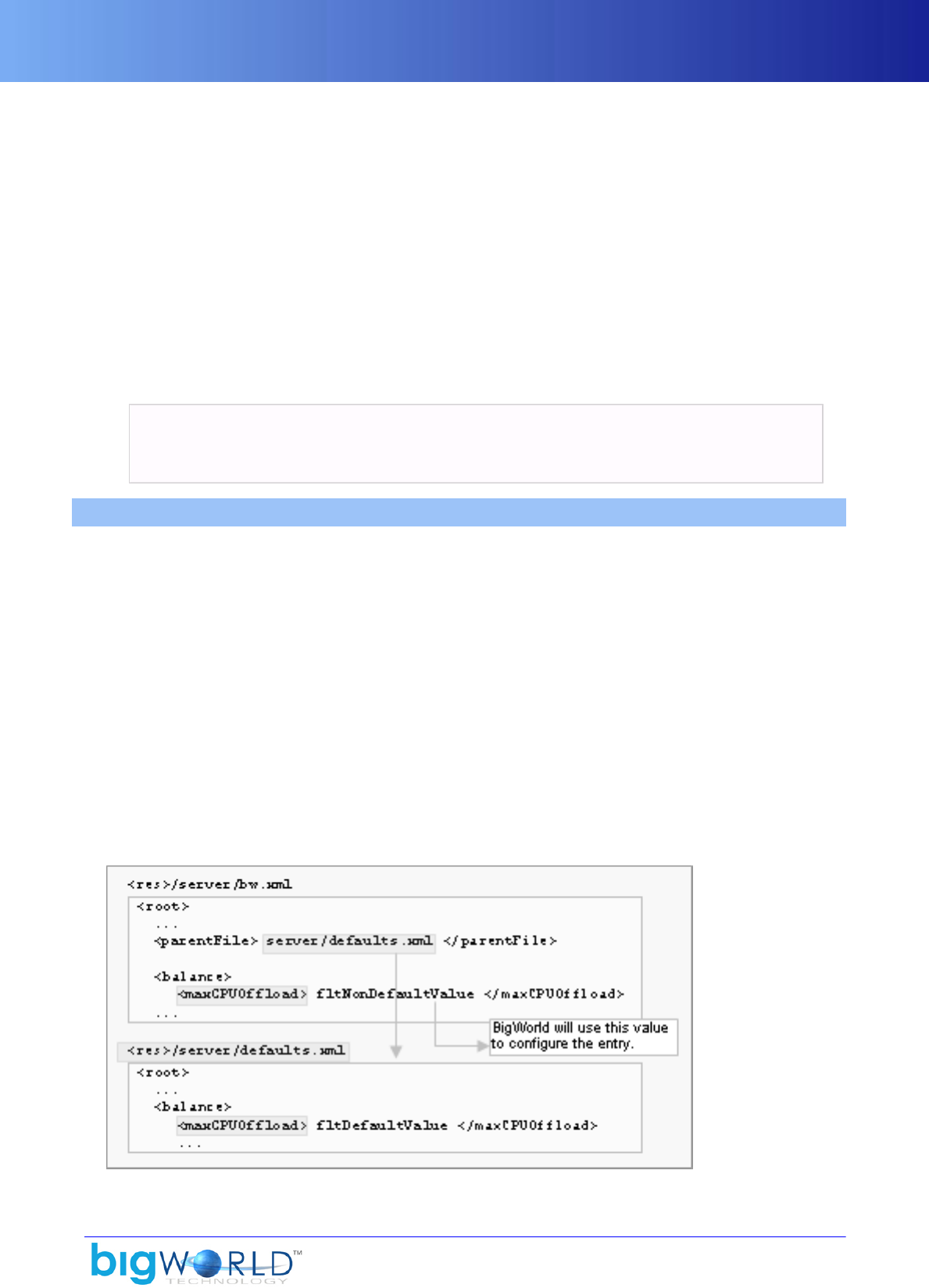 <res>/server/bw.xml
<root>
...
<parentFile> server/defaults.xml </parentFile>

<balance>
<maxCPUOffload> fltNonDefaultValue </maxCPUOffload>
...

BigWorld will use this value to configure the entry.

<res>/server/defaults.xml
<root>
...
<balance>
<maxCPUOffload> fltDefaultValue </maxCPUOffload>
...

bigWORLD™
TECHNOLOGY